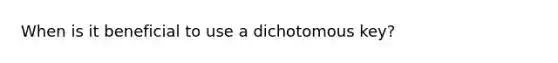 When is it beneficial to use a dichotomous key?